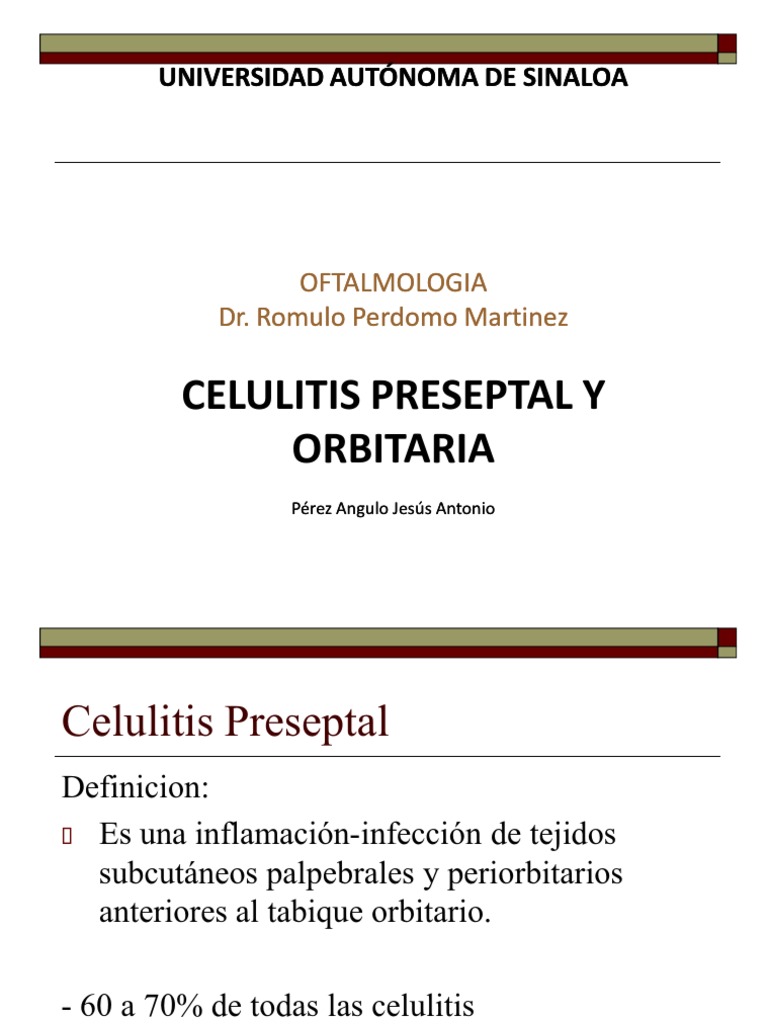 UNIVERSIDAD AUTÓNOMA DE SINALOA

OFTALMOLOGIA
Dr. Romulo Perdomo Martinez

CELULITIS PRESEPTAL Y ORBITARIA

Pérez Angulo Jesús Antonio

Celulitis Preseptal

Definicion:

Es una inflamación-infección de tejidos subcutáneos palpebrales y periorbitarios anteriores al tabique orbitario.

- 60 a 70% de todas las celulitis